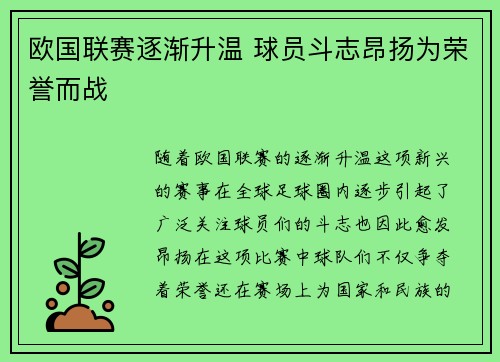 欧国联赛逐渐升温 球员斗志昂扬为荣誉而战

随着欧国联赛的逐渐升温这项新兴的赛事在全球足球圈内逐步引起了广泛关注球员们的斗志也因此愈发昂扬在这项比赛中球队们不仅争夺着荣誉还在赛场上为国家和民族的